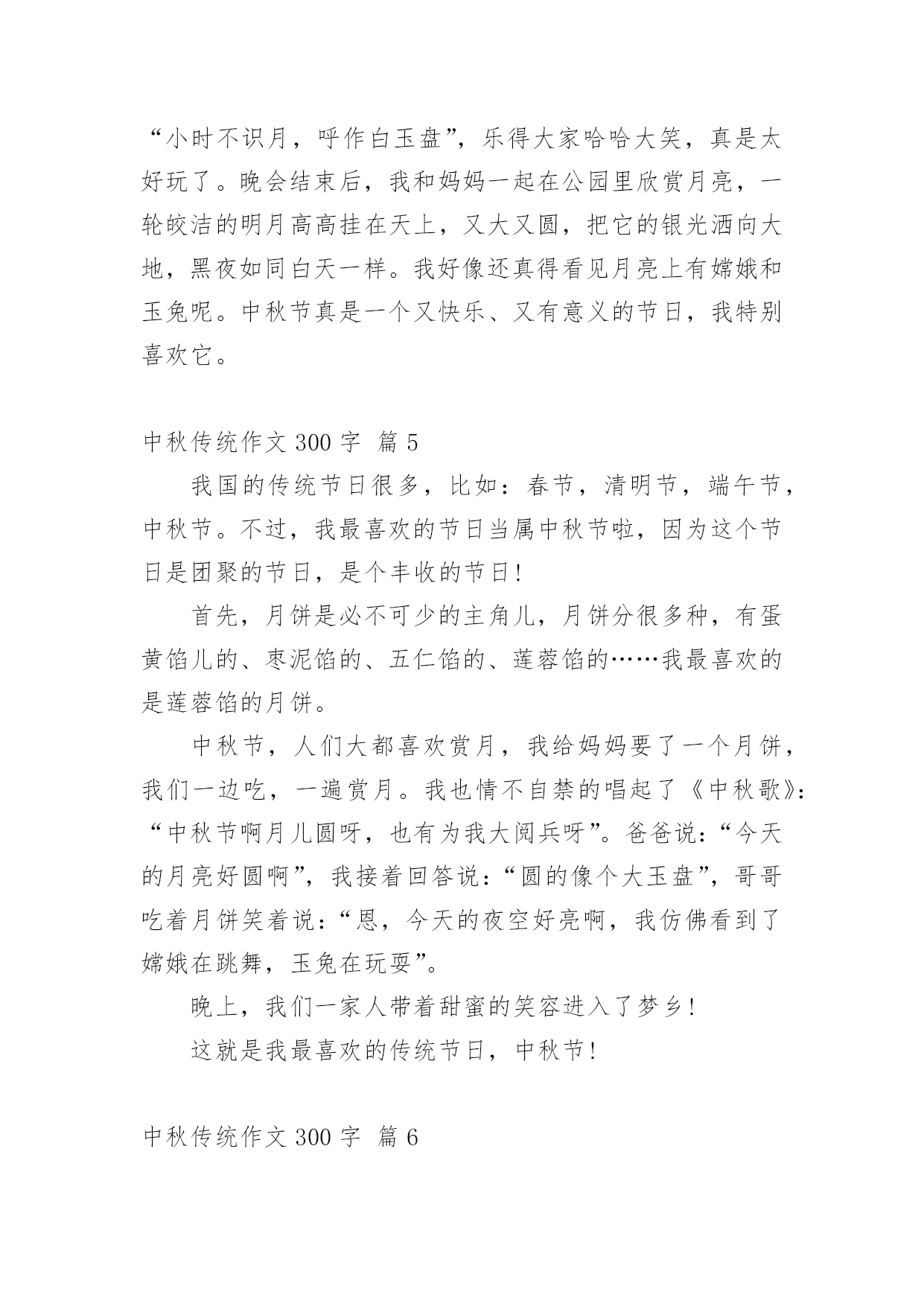 “小时不识月，呼作白玉盘”，乐得大家哈哈大笑，真是太好玩了。晚会结束后，我和妈妈一起在公园里欣赏月亮，一轮皎洁的明月高高挂在天上，又大又圆，把它的银光洒向大地，黑夜如同白天一样。我好像还真得看见月亮上有嫦娥和玉兔呢。中秋节真是一个又快乐、又有意义的节日，我特别喜欢它。

中秋传统作文 300 字 篇 5

我国的传统节日很多，比如：春节，清明节，端午节，中秋节。不过，我最喜欢的节日当属中秋节啦，因为这个节日是团聚的节日，是个丰收的节日！

首先，月饼是必不可少的主角儿，月饼分很多种，有蛋黄馅儿的、枣泥馅的、五仁馅的、莲蓉馅的……我最喜欢的是莲蓉馅的月饼。

中秋节，人们大都喜欢赏月，我给妈妈要了一个月饼，我们一边吃，一遍赏月。我也情不自禁的唱起了《中秋歌》：“中秋节啊月儿圆呀，也有为我大阅兵呀”。爸爸说：“今天的月亮好圆啊”，我接着回答说：“圆的像个大玉盘”，哥哥吃着月饼笑着说：“恩，今天的夜空好亮啊，我仿佛看到了嫦娥在跳舞，玉兔在玩耍”。

晚上，我们一家人带着甜蜜的笑容进入了梦乡！

这就是我最喜欢的传统节日，中秋节！

中秋传统作文 300 字 篇 6